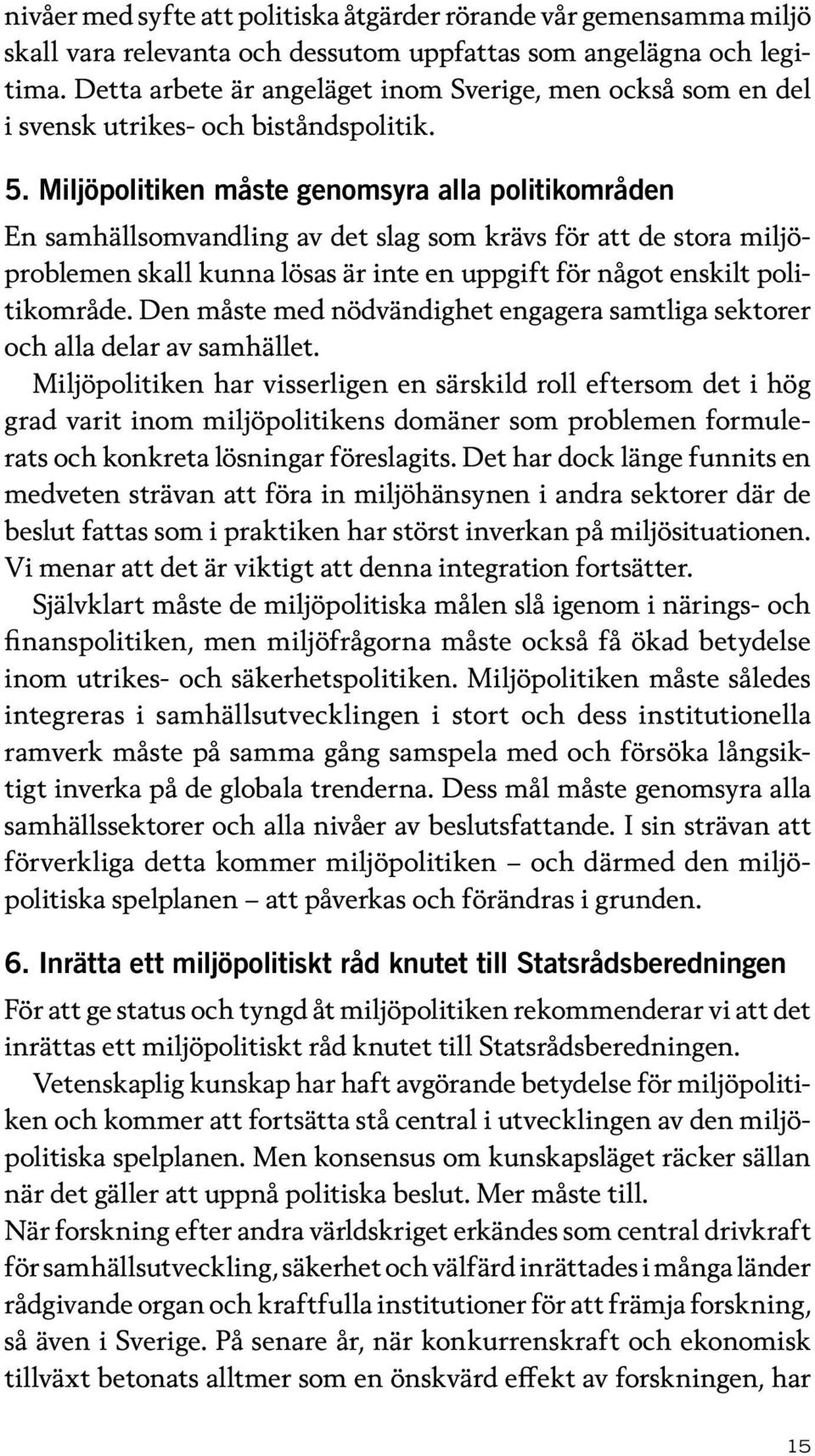 nivåer med syfte att politiska åtgärder rörande vår gemensamma miljö skall vara relevanta och dessutom uppfattas som angelägna och legitima. Detta arbete är angeläget inom Sverige, men också som en del i svensk utrikes- och biståndspolitik.

5. Miljöpolitiken måste genomsyra alla politikområden

En samhällsomvandling av det slag som krävs för att de stora miljöproblemen skall kunna lösas är inte en uppgift för något enskilt politikområde. Den måste med nödvändighet engagera samtliga sektorer och alla delar av samhället.

Miljöpolitiken har visserligen en särskild roll eftersom det i hög grad varit inom miljöpolitikens domäner som problemen formulerats och konkreta lösningar föreslagits. Det har dock länge funnits en medveten strävan att föra in miljöhänsynen i andra sektorer där de beslut fattas som i praktiken har störst inverkan på miljösituationen. Vi menar att det är viktigt att denna integration fortsätter.

Självklart måste de miljöpolitiska målen slå igenom i närings- och finanspolitiken, men miljöfrågorna måste också få ökad betydelse inom utrikes- och säkerhetspolitiken. Miljöpolitiken måste således integreras i samhällsutvecklingen i stort och dess institutionella ramverk måste på samma gång samspela med och försöka långsiktigt inverka på de globala trenderna. Dess mål måste genomsyra alla samhällssektorer och alla nivåer av beslutsfattande. I sin strävan att förverkliga detta kommer miljöpolitiken – och därmed den miljöpolitiska spelplanen – att påverkas och förändras i grunden.

6. Inrätta ett miljöpolitiskt råd knutet till Statsrådsberedningen

För att ge status och tyngd åt miljöpolitiken rekommenderar vi att det inrättas ett miljöpolitiskt råd knutet till Statsrådsberedningen.

Vetenskaplig kunskap har haft avgörande betydelse för miljöpolitiken och kommer att fortsätta stå central i utvecklingen av den miljöpolitiska spelplanen. Men konsensus om kunskapsläget räcker sällan när det gäller att uppnå politiska beslut. Mer måste till.

När forskning efter andra världskriget erkändes som central drivkraft för samhällsutveckling, säkerhet och välfärd inrättades i många länder rådgivande organ och kraftfulla institutioner för att främja forskning, så även i Sverige. På senare år, när konkurrenskraft och ekonomisk tillväxt betonats alltmer som en önskvärd effekt av forskningen, har

15